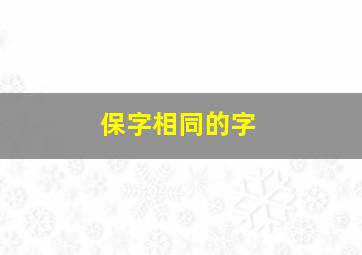 保字相同的字